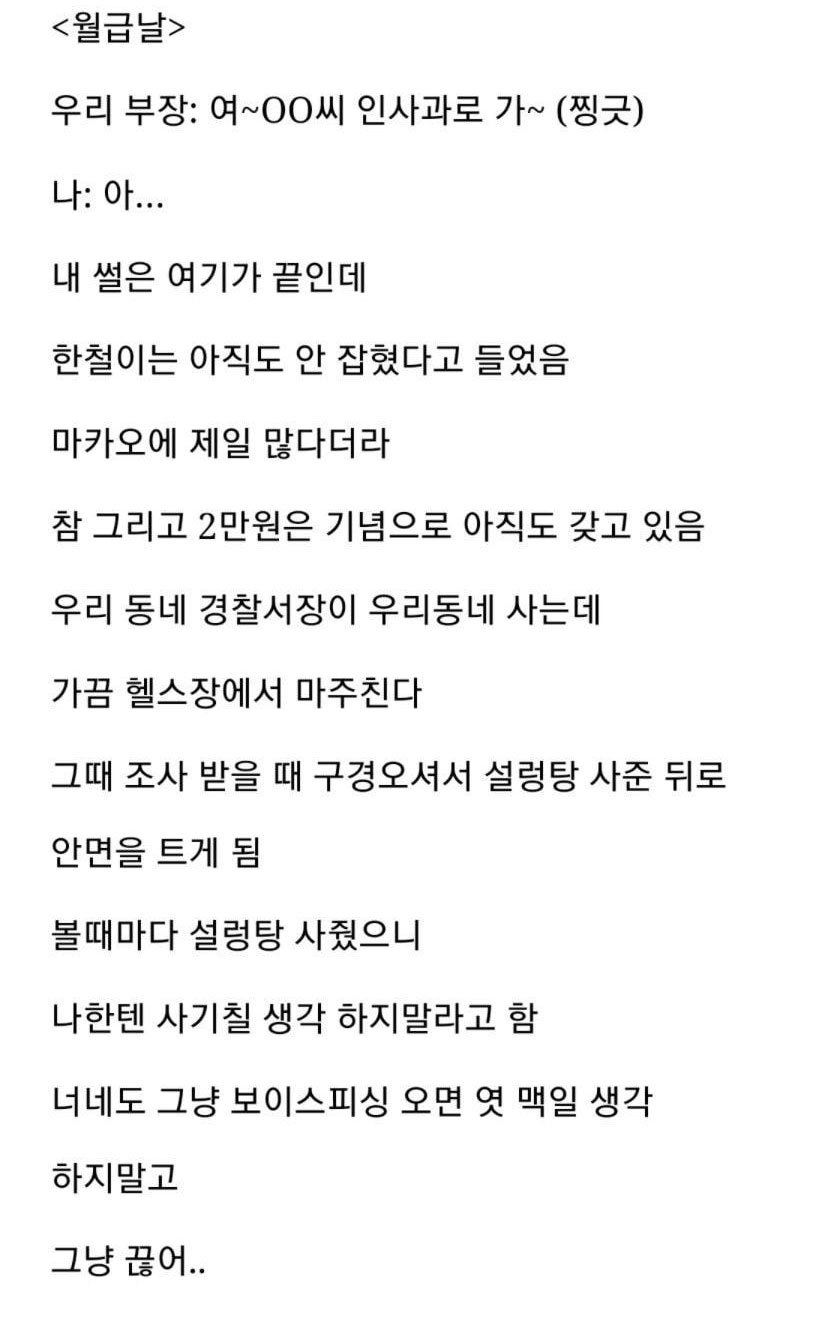 <월급날>

우리 부장: 여~OO씨 인사과로 가~ (찡긋)

나: 아...

내 썰은 여기가 끝인데

한철이는 아직도 안 잡혔다고 들었음

마카오에 제일 많다더라

참 그리고 2만원은 기념으로 아직도 갖고 있음

우리 동네 경찰서장이 우리동네 사는데

가끔 헬스장에서 마주친다

그때 조사 받을 때 구경오셔서 설렁탕 사준 뒤로

안면을 트게 됨

볼때마다 설렁탕 사줬으니

나한텐 사기칠 생각 하지말라고 함

너네도 그냥 보이스피싱 오면 엿 맥일 생각

하지말고

그냥 끊어..